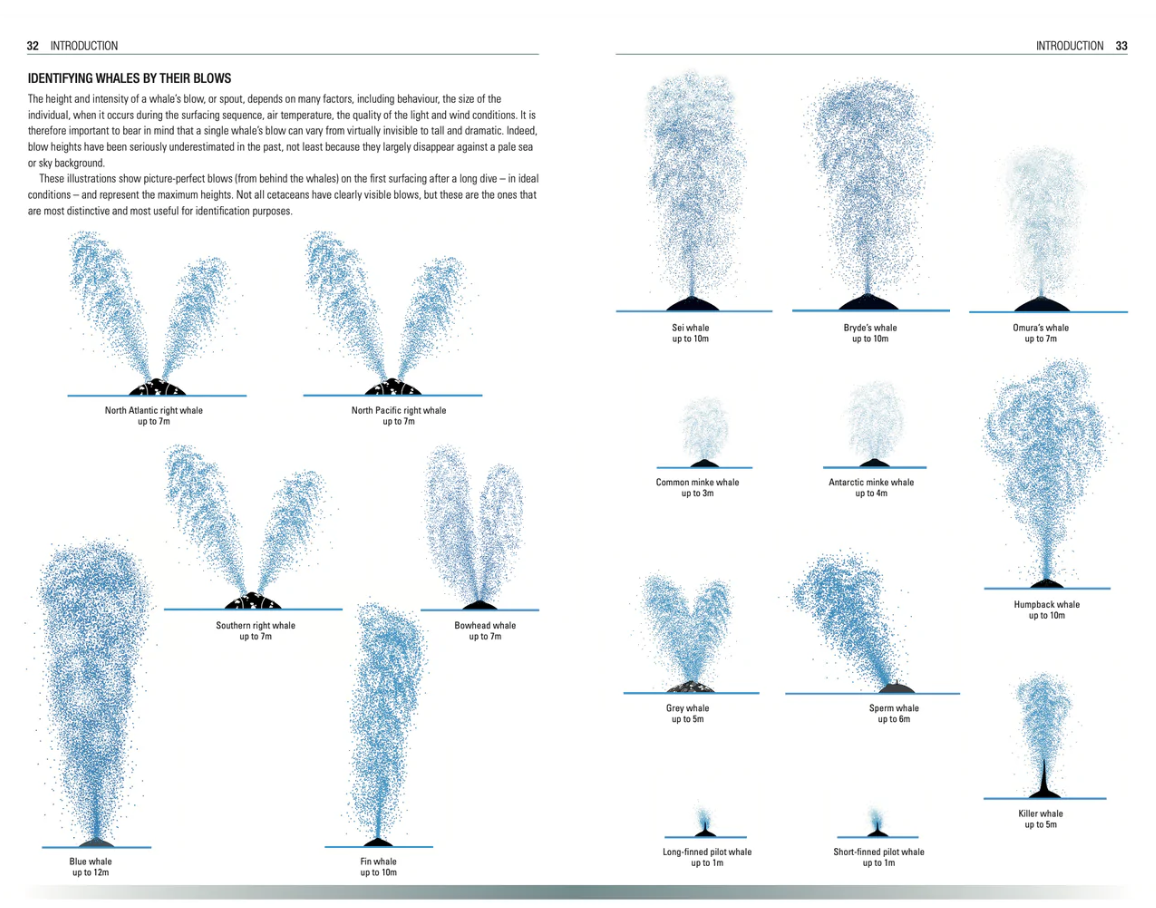 32 INTRODUCTION

IDENTIFYING WHALES BY THEIR BLOWS

The height and intensity of a whale's blow, or spout, depends on many factors, including behaviour, the size of the individual, when it occurs during the surfacing sequence, air temperature, the quality of the light and wind conditions. It is therefore important to bear in mind that a single whale's blow can vary from virtually invisible to tall and dramatic. Indeed, blow heights have been seriously underestimated in the past, not least because they largely disappear against a pale sea or sky background.

These illustrations show picture-perfect blows (from behind the whales) on the first surfacing after a long dive – in ideal conditions – and represent the maximum heights. Not all cetaceans have clearly visible blows, but these are the ones that are most distinctive and most useful for identification purposes.

North Atlantic right whale
up to 7m

North Pacific right whale
up to 7m

Southern right whale
up to 7m

Bowhead whale
up to 7m

Blue whale
up to 12m

Fin whale
up to 10m

INTRODUCTION 33

Sei whale
up to 10m

Bryde's whale
up to 10m

Omura's whale
up to 7m

Common minke whale
up to 3m

Antarctic minke whale
up to 4m

Humpback whale
up to 10m

Grey whale
up to 5m

Sperm whale
up to 6m

Killer whale
up to 5m

Long-finned pilot whale
up to 1m

Short-finned pilot whale
up to 1m